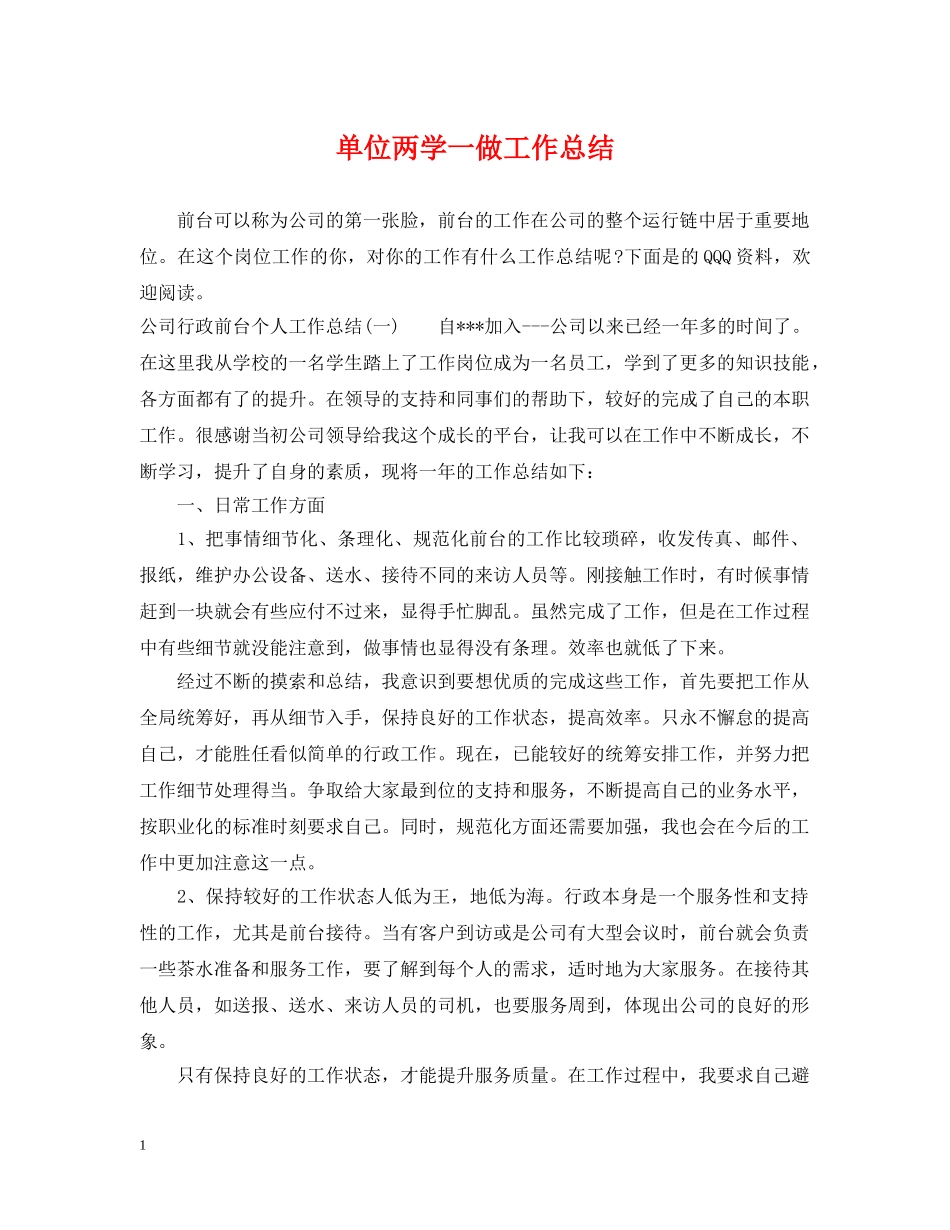 单位两学一做工作总结

前台可以称为公司的第一张脸，前台的工作在公司的整个运行链中居于重要地位。在这个岗位工作的你，对你的工作有什么工作总结呢？下面是的QQQ资料，欢迎阅读。

公司行政前台个人工作总结(一)　　自***加入---公司以来已经一年多的时间了。在这里我从学校的一名学生踏上了工作岗位成为一名员工，学到了更多的知识技能，各方面都有了的提升。在领导的支持和同事们的帮助下，较好的完成了自己的本职工作。很感谢当初公司领导给我这个成长的平台，让我可以在工作中不断成长，不断学习，提升了自身的素质，现将一年的工作总结如下：

一、日常工作方面

1、把事情细节化、条理化、规范化前台的工作比较琐碎，收发传真、邮件、报纸，维护办公设备、送水、接待不同的来访人员等。刚接触工作时，有时候事情赶到一块就会有些应付不过来，显得手忙脚乱。虽然完成了工作，但是在工作过程中有些细节就没能注意到，做事情也显得没有条理。效率也就低了下来。

经过不断的摸索和总结，我意识到要想优质的完成这些工作，首先要把工作从全局统筹好，再从细节入手，保持良好的工作状态，提高效率。只永不懈怠的提高自己，才能胜任看似简单的行政工作。现在，已能较好的统筹安排工作，并努力把工作细节处理得当。争取给大家最到位的支持和服务，不断提高自己的业务水平，按职业化的标准时刻要求自己。同时，规范化方面还需要加强，我也会在今后的工作中更加注意这一点。

2、保持较好的工作状态人低为王，地低为海。行政本身是一个服务性和支持性的工作，尤其是前台接待。当有客户到访或是公司有大型会议时，前台就会负责一些茶水准备和服务工作，要了解到每个人的需求，适时地为大家服务。在接待其他人员，如送报、送水、来访人员的司机，也要服务周到，体现出公司的良好的形象。

只有保持良好的工作状态，才能提升服务质量。在工作过程中，我要求自己避

1